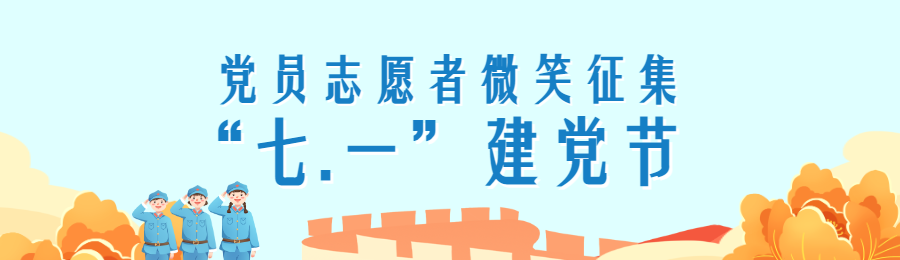 党员志愿者微笑征集
“七.一” 建党节